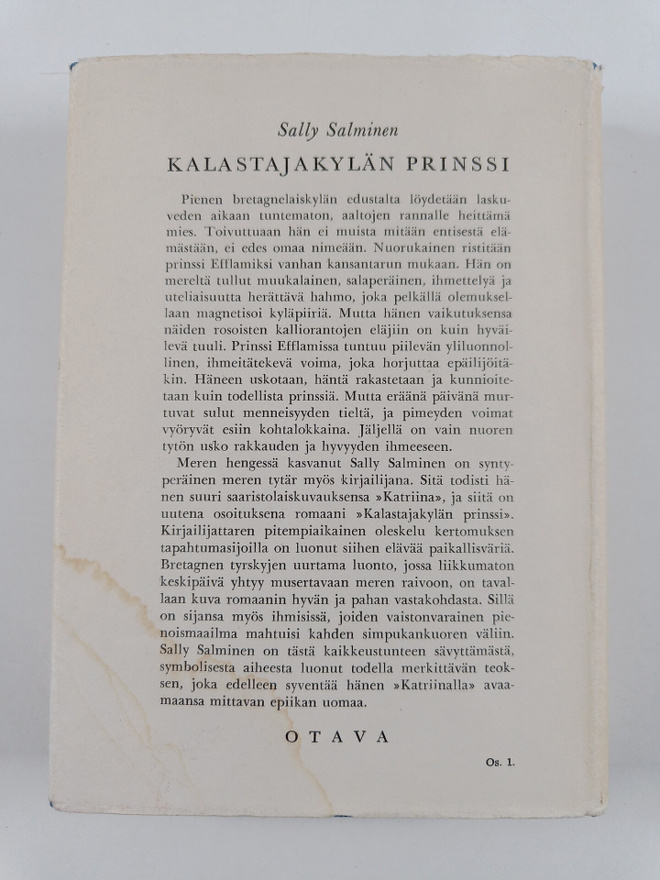 Sally Salminen

KALASTAJAKYLÄN PRINSSI

Pienen bretagnelaiskylän edustalta löydetään laskuveden aikaan tuntematon, aaltojen rannalle heittämä mies. Toivuttuaan hän ei muista mitään entisestä elämästään, ei edes omaa nimeään. Nuorukainen ristitään prinssi Efflamiksi vanhan kansantarun mukaan. Hän on mereltä tullut muukalainen, salaperäinen, ihmettelyä ja uteliaisuutta herättävä hahmo, joka pelkällä olemuksellaan magnetisoi kyläpiiriä. Mutta hänen vaikutuksensa näiden rosoisten kalliorantojen eläjiin on kuin hyväilevä tuuli. Prinssi Efflamissa tuntuu piilevän yliluonnollinen, ihmeitätekevä voima, joka horjuttaa epäilijöitäkin. Häneen uskotaan, häntä rakastetaan ja kunnioitetaan kuin todellista prinssiä. Mutta eräänä päivänä murtuvat sulut menneisyyden tieltä, ja pimeyden voimat vyöryvät esiin kohtalokkaina. Jäljellä on vain nuoren tytön usko rakkauden ja hyvyyden ihmeeseen.

Meren hengessä kasvanut Sally Salminen on syntyperäinen meren tytär myös kirjailijana. Sitä todisti hänen suuri saaristolaiskuvauksensa »Katriina», ja siitä on uutena osoituksena romaani »Kalastajakylän prinssi». Kirjailijattaren pitempiaikainen oleskelu kertomuksen tapahtumasijoilla on luonut siihen elävää paikallisväriä. Bretagnen tyrskyjen uurtama luonto, jossa liikkumaton keskipäivä yhtyy musertavaan meren raivoon, on tavallaan kuva romaanin hyvän ja pahan vastakohdasta. Sillä on sijansa myös ihmisissä, joiden vaistonvarainen pienoismaailma mahtuisi kahden simpukankuoren väliin. Sally Salminen on tästä kaikkeustunteen sävyttämästä, symbolisesta aiheesta luonut todella merkittävän teoksen, joka edelleen syventää hänen »Katriinalla» avaamaansa mittavan epiikan uomaa.

OTAVA

Os. 1.